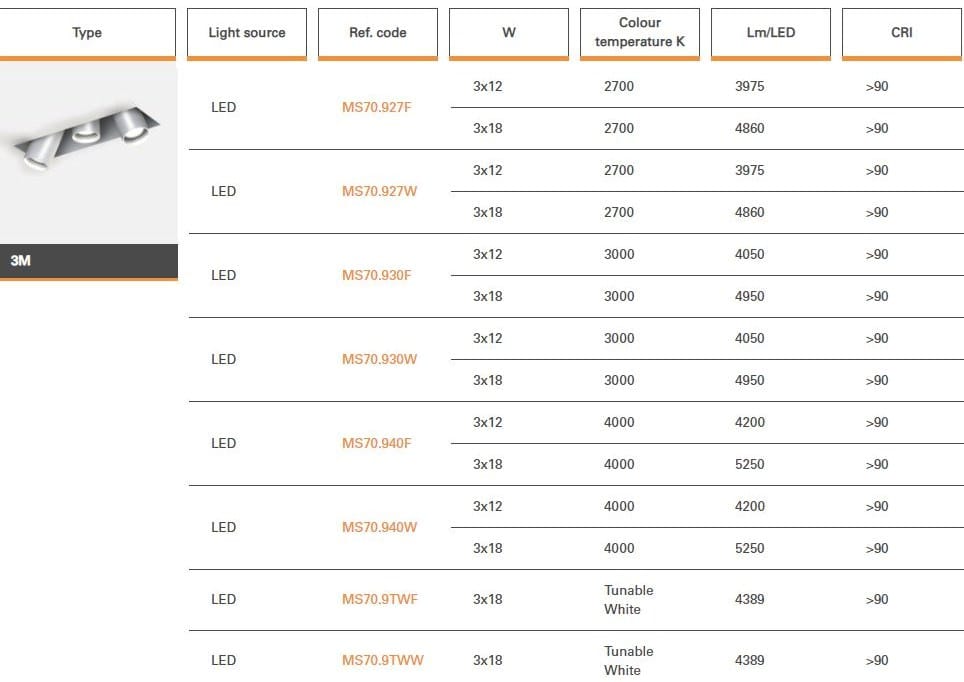 | Type | Light source | Ref. code | W | Colour temperature K | Lm/LED | CRI |
|---|---|---|---|---|---|---|
| 3M | LED | MS70.927F | 3x12 | 2700 | 3975 | >90 |
| | | | 3x18 | 2700 | 4860 | >90 |
| | LED | MS70.927W | 3x12 | 2700 | 3975 | >90 |
| | | | 3x18 | 2700 | 4860 | >90 |
| | LED | MS70.930F | 3x12 | 3000 | 4050 | >90 |
| | | | 3x18 | 3000 | 4950 | >90 |
| | LED | MS70.930W | 3x12 | 3000 | 4050 | >90 |
| | | | 3x18 | 3000 | 4950 | >90 |
| | LED | MS70.940F | 3x12 | 4000 | 4200 | >90 |
| | | | 3x18 | 4000 | 5250 | >90 |
| | LED | MS70.940W | 3x12 | 4000 | 4200 | >90 |
| | | | 3x18 | 4000 | 5250 | >90 |
| | LED | MS70.9TWF | 3x18 | Tunable White | 4389 | >90 |
| | LED | MS70.9TWW | 3x18 | Tunable White | 4389 | >90 |